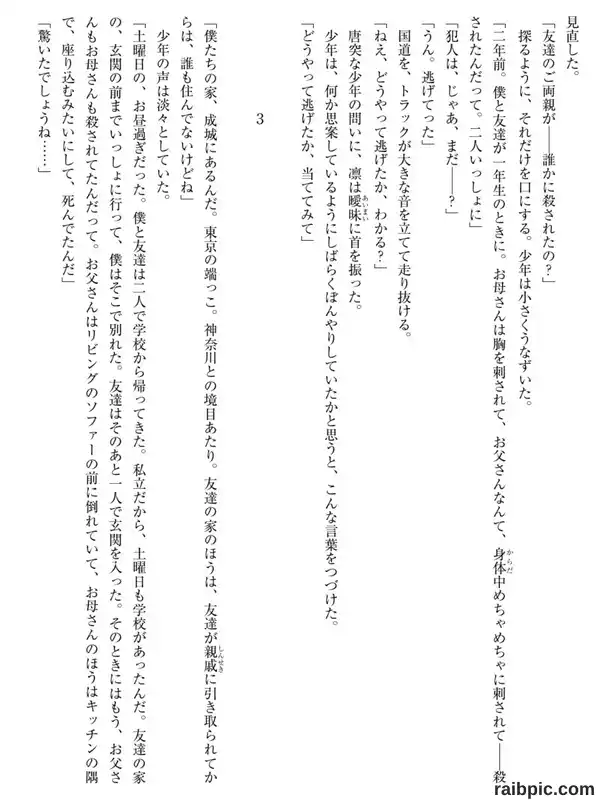 見直した。

「友達のご両親が――誰かに殺されたの？」

探るように、それだけを口にする。少年は小さくうなずいた。

「二年前。僕と友達が一年生のときに。お母さんは胸を刺されて、お父さんなんて、身体中めちゃめちゃに刺されて――殺されたんだって。二人いっしょに」

「犯人は、じゃあ、まだ――？」

「うん。逃げてった」

国道を、トラックが大きな音を立てて走り抜ける。

「ねえ、どうやって逃げたか、わかる？」

唐突な少年の問いに、凛は曖昧に首を振った。

少年は、何か思案しているようにしばらくぼんやりしていたかと思うと、こんな言葉をつづけた。

「どうやって逃げたか、当ててみて」

3

「僕たちの家、成城にあるんだ。東京の端っこ。神奈川との境目あたり。友達の家のほうは、友達が親戚に引き取られてからは、誰も住んでないけどね」

少年の声は淡々としていた。

「土曜日の、お昼過ぎだった。僕と友達は二人で学校から帰ってきた。私立だから、土曜日も学校があったんだ。友達の家の、玄関の前までいっしょに行って、僕はそこで別れた。友達はそのあと一人で玄関を入った。そのときにはもう、お父さんもお母さんも殺されてたんだって。お父さんはリビングのソファーの前に倒れていて、お母さんのほうはキッチンの隅で、座り込むみたいにして、死んでたんだ」

「驚いたでしょうね……」

raibpic.com